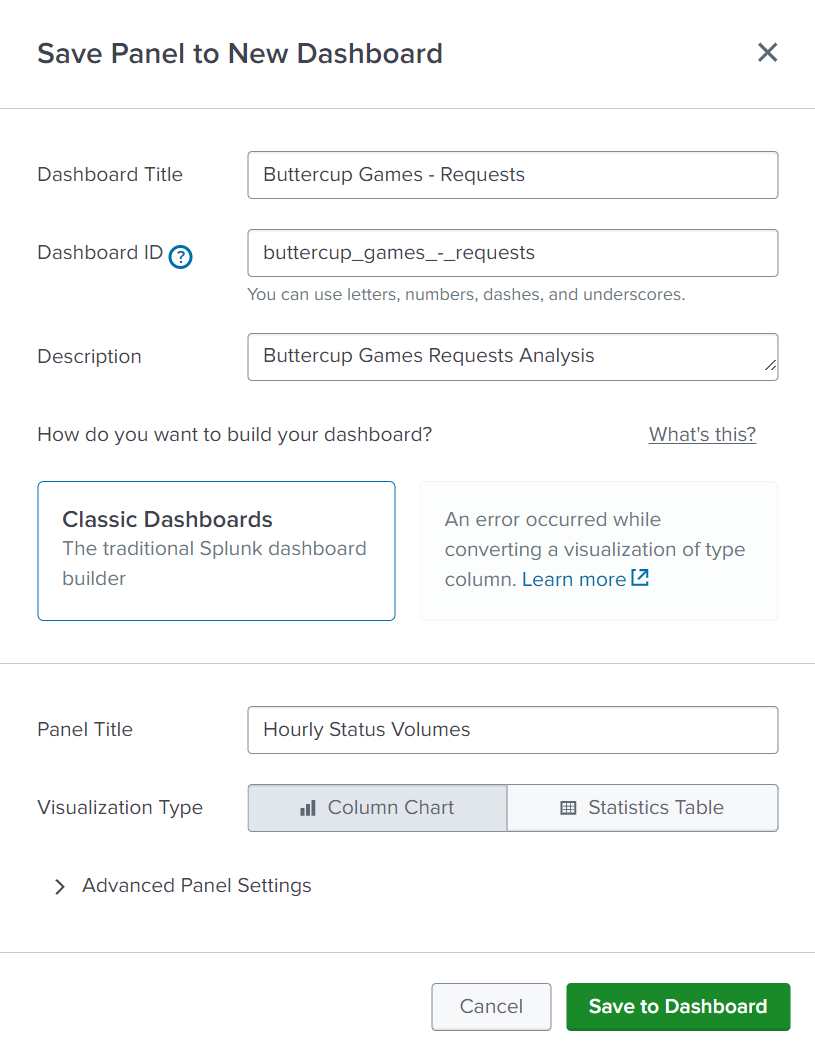 Save Panel to New Dashboard

×

Dashboard Title
Buttercup Games - Requests

Dashboard ID ?
buttercup_games_-_requests
You can use letters, numbers, dashes, and underscores.

Description
Buttercup Games Requests Analysis

How do you want to build your dashboard?
What's this?

Classic Dashboards
The traditional Splunk dashboard builder

An error occurred while converting a visualization of type column. Learn more

Panel Title
Hourly Status Volumes

Visualization Type
Column Chart
Statistics Table

Advanced Panel Settings

Cancel
Save to Dashboard